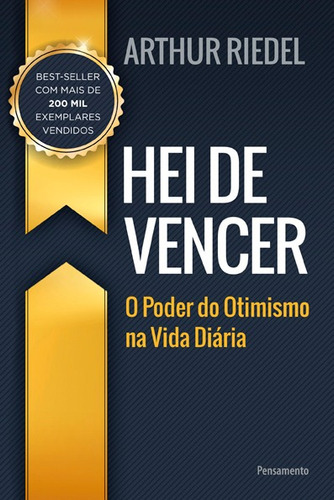 ARTHUR RIEDEL

BEST-SELLER COM MAIS DE 200 MIL EXEMPLARES VENDIDOS

HEI DE VENCER

O Poder do Otimismo na Vida Diária

Pensamento